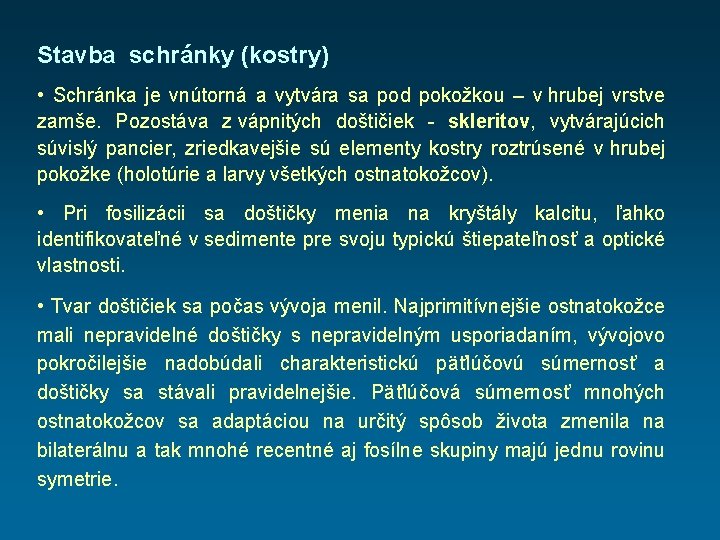 Stavba schránky (kostry)

• Schránka je vnútorná a vytvára sa pod pokožkou – v hrubej vrstve zamše. Pozostáva z vápnitých doštičiek - skleritov, vytvárajúcich súvislý pancier, zriedkavejšie sú elementy kostry roztrúsené v hrubej pokožke (holotúrie a larvy všetkých ostnatokožcov).

• Pri fosilizácii sa doštičky menia na kryštály kalcitu, ľahko identifikovateľné v sedimente pre svoju typickú štiepateľnosť a optické vlastnosti.

• Tvar doštičiek sa počas vývoja menil. Najprimitívnejšie ostnatokožce mali nepravidelné doštičky s nepravidelným usporiadaním, vývojovo pokročilejšie nadobúdali charakteristickú päťlúčovú súmernosť a doštičky sa stávali pravidelnejšie. Päťlúčová súmernosť mnohých ostnatokožcov sa adaptáciou na určitý spôsob života zmenila na bilaterálnu a tak mnohé recentné aj fosílne skupiny majú jednu rovinu symetrie.